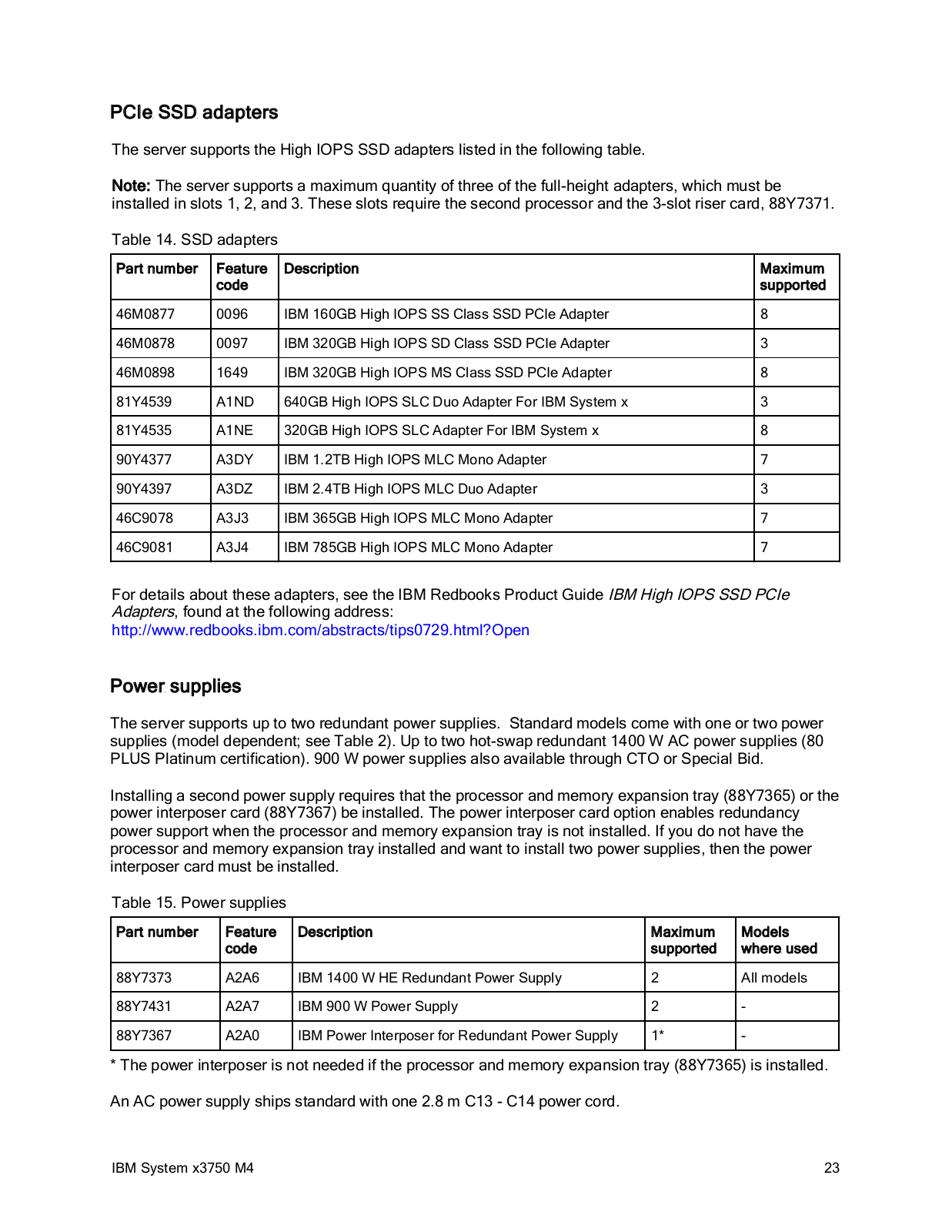 PCIe SSD adapters

The server supports the High IOPS SSD adapters listed in the following table.

Note: The server supports a maximum quantity of three of the full-height adapters, which must be installed in slots 1, 2, and 3. These slots require the second processor and the 3-slot riser card, 88Y7371.

Table 14. SSD adapters

| Part number | Feature code | Description | Maximum supported |
|---|---|---|---|
| 46M0877 | 0096 | IBM 160GB High IOPS SS Class SSD PCIe Adapter | 8 |
| 46M0878 | 0097 | IBM 320GB High IOPS SD Class SSD PCIe Adapter | 3 |
| 46M0898 | 1649 | IBM 320GB High IOPS MS Class SSD PCIe Adapter | 8 |
| 81Y4539 | A1ND | 640GB High IOPS SLC Duo Adapter For IBM System x | 3 |
| 81Y4535 | A1NE | 320GB High IOPS SLC Adapter For IBM System x | 8 |
| 90Y4377 | A3DY | IBM 1.2TB High IOPS MLC Mono Adapter | 7 |
| 90Y4397 | A3DZ | IBM 2.4TB High IOPS MLC Duo Adapter | 3 |
| 46C9078 | A3J3 | IBM 365GB High IOPS MLC Mono Adapter | 7 |
| 46C9081 | A3J4 | IBM 785GB High IOPS MLC Mono Adapter | 7 |

For details about these adapters, see the IBM Redbooks Product Guide IBM High IOPS SSD PCIe Adapters, found at the following address:
http://www.redbooks.ibm.com/abstracts/tips0729.html?Open

Power supplies

The server supports up to two redundant power supplies. Standard models come with one or two power supplies (model dependent; see Table 2). Up to two hot-swap redundant 1400 W AC power supplies (80 PLUS Platinum certification). 900 W power supplies also available through CTO or Special Bid.

Installing a second power supply requires that the processor and memory expansion tray (88Y7365) or the power interposer card (88Y7367) be installed. The power interposer card option enables redundancy power support when the processor and memory expansion tray is not installed. If you do not have the processor and memory expansion tray installed and want to install two power supplies, then the power interposer card must be installed.

Table 15. Power supplies

| Part number | Feature code | Description | Maximum supported | Models where used |
|---|---|---|---|---|
| 88Y7373 | A2A6 | IBM 1400 W HE Redundant Power Supply | 2 | All models |
| 88Y7431 | A2A7 | IBM 900 W Power Supply | 2 | - |
| 88Y7367 | A2A0 | IBM Power Interposer for Redundant Power Supply | 1* | - |

* The power interposer is not needed if the processor and memory expansion tray (88Y7365) is installed.

An AC power supply ships standard with one 2.8 m C13 - C14 power cord.

IBM System x3750 M4 23